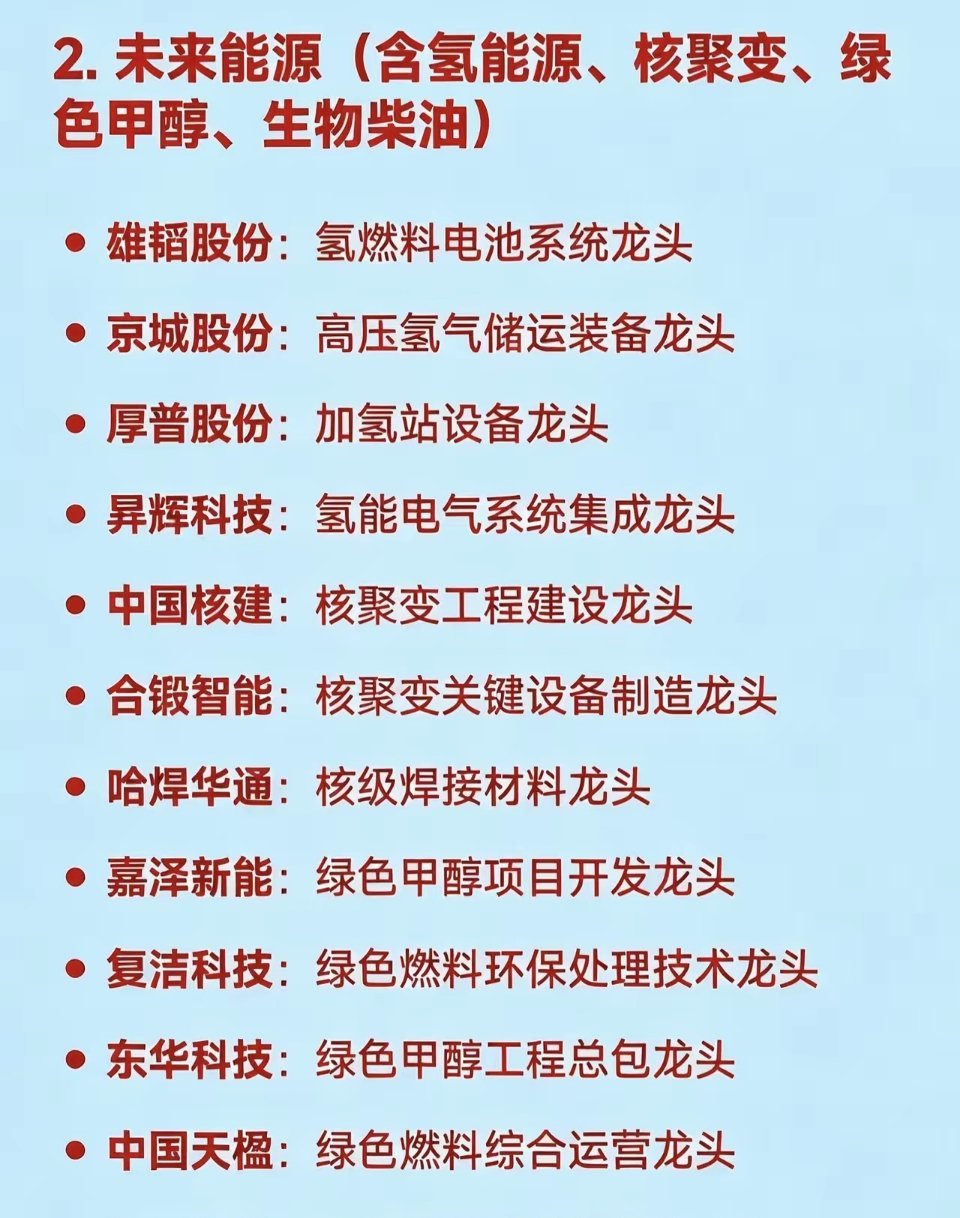 2.未来能源（含氢能源、核聚变、绿色甲醇、生物柴油）

• 雄韬股份：氢燃料电池系统龙头

• 京城股份：高压氢气储运装备龙头

• 厚普股份：加氢站设备龙头

• 昇辉科技：氢能电气系统集成龙头

• 中国核建：核聚变工程建设龙头

• 合锻智能：核聚变关键设备制造龙头

• 哈焊华通：核级焊接材料龙头

• 嘉泽新能：绿色甲醇项目开发龙头

• 复洁科技：绿色燃料环保处理技术龙头

• 东华科技：绿色甲醇工程总包龙头

• 中国天楹：绿色燃料综合运营龙头